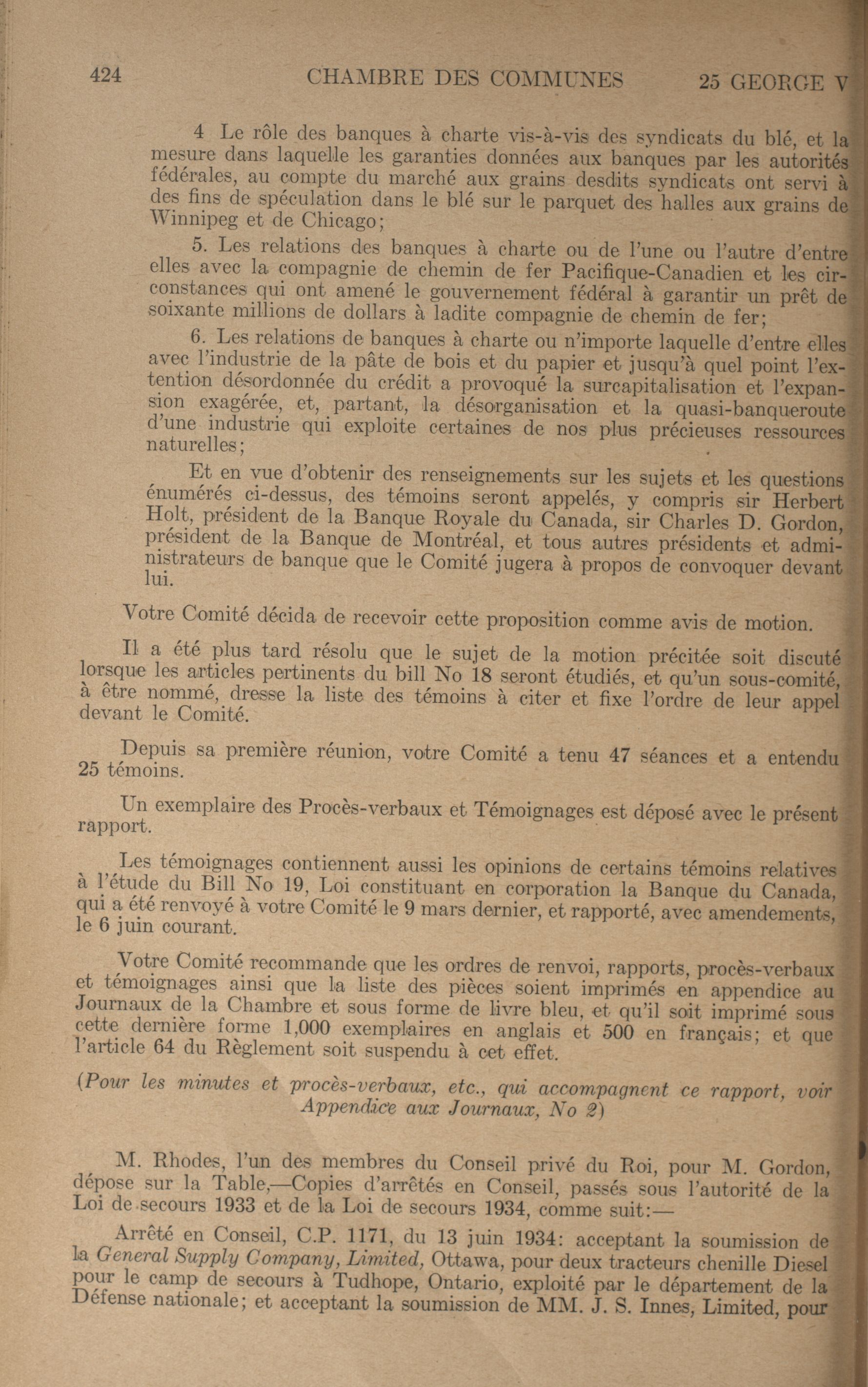 424 CHAMBRE DES COMMUNES 25 GEORGE V

4 Le rôle des banques à charte vis-à-vis des syndicats du blé, et la mesure dans laquelle les garanties données aux banques par les autorités fédérales, au compte du marché aux grains desdits syndicats ont servi à des fins de spéculation dans le blé sur le parquet des halles aux grains de Winnipeg et de Chicago;

5. Les relations des banques à charte ou de l'une ou l'autre d'entre elles avec la compagnie de chemin de fer Pacifique-Canadien et les circonstances qui ont amené le gouvernement fédéral à garantir un prêt de soixante millions de dollars à ladite compagnie de chemin de fer;

6. Les relations de banques à charte ou n'importe laquelle d'entre elles avec l'industrie de la pâte de bois et du papier et jusqu'à quel point l'extention désordonnée du crédit a provoqué la surcapitalisation et l'expansion exagérée, et, partant, la désorganisation et la quasi-banqueroute d'une industrie qui exploite certaines de nos plus précieuses ressources naturelles;

Et en vue d'obtenir des renseignements sur les sujets et les questions énumérés ci-dessus, des témoins seront appelés, y compris sir Herbert Holt, président de la Banque Royale du Canada, sir Charles D. Gordon, président de la Banque de Montréal, et tous autres présidents et administrateurs de banque que le Comité jugera à propos de convoquer devant lui.

Votre Comité décida de recevoir cette proposition comme avis de motion.

Il a été plus tard résolu que le sujet de la motion précitée soit discuté lorsque les articles pertinents du bill No 18 seront étudiés, et qu'un sous-comité, à être nommé, dresse la liste des témoins à citer et fixe l'ordre de leur appel devant le Comité.

Depuis sa première réunion, votre Comité a tenu 47 séances et a entendu 25 témoins.

Un exemplaire des Procès-verbaux et Témoignages est déposé avec le présent rapport.

Les témoignages contiennent aussi les opinions de certains témoins relatives à l'étude du Bill No 19, Loi constituant en corporation la Banque du Canada, qui a été renvoyé à votre Comité le 9 mars dernier, et rapporté, avec amendements, le 6 juin courant.

Votre Comité recommande que les ordres de renvoi, rapports, procès-verbaux et témoignages ainsi que la liste des pièces soient imprimés en appendice au Journaux de la Chambre et sous forme de livre bleu, et qu'il soit imprimé sous cette dernière forme 1,000 exemplaires en anglais et 500 en français; et que l'article 64 du Règlement soit suspendu à cet effet.

(Pour les minutes et procès-verbaux, etc., qui accompagnent ce rapport, voir Appendice aux Journaux, No 2)

M. Rhodes, l'un des membres du Conseil privé du Roi, pour M. Gordon, dépose sur la Table,—Copies d'arrêtés en Conseil, passés sous l'autorité de la Loi de secours 1933 et de la Loi de secours 1934, comme suit:—

Arrêté en Conseil, C.P. 1171, du 13 juin 1934: acceptant la soumission de la General Supply Company, Limited, Ottawa, pour deux tracteurs chenille Diesel pour le camp de secours à Tudhope, Ontario, exploité par le département de la Défense nationale; et acceptant la soumission de MM. J. S. Innes, Limited, pour